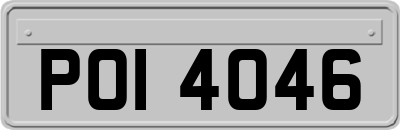 POI 4046